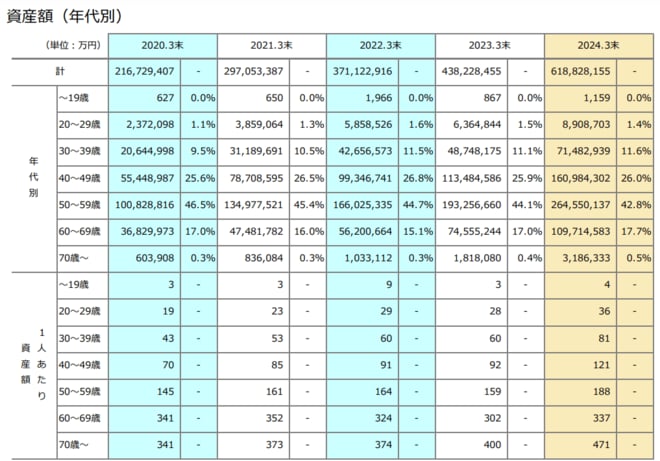 資産額（年代別）

| （単位：万円） | | 2020.3末 | | 2021.3末 | | 2022.3末 | | 2023.3末 | | 2024.3末 | |
|---|---|---|---|---|---|---|---|---|---|---|---|
| 計 | | 216,729,407 | - | 297,053,387 | - | 371,122,916 | - | 438,228,455 | - | 618,828,155 | - |
| 年代別 | ～19歳 | 627 | 0.0% | 650 | 0.0% | 1,966 | 0.0% | 867 | 0.0% | 1,159 | 0.0% |
| | 20～29歳 | 2,372,098 | 1.1% | 3,859,064 | 1.3% | 5,858,526 | 1.6% | 6,364,844 | 1.5% | 8,908,703 | 1.4% |
| | 30～39歳 | 20,644,998 | 9.5% | 31,189,691 | 10.5% | 42,656,573 | 11.5% | 48,748,175 | 11.1% | 71,482,939 | 11.6% |
| | 40～49歳 | 55,448,987 | 25.6% | 78,708,595 | 26.5% | 99,346,741 | 26.8% | 113,484,586 | 25.9% | 160,984,302 | 26.0% |
| | 50～59歳 | 100,828,816 | 46.5% | 134,977,521 | 45.4% | 166,025,335 | 44.7% | 193,256,660 | 44.1% | 264,550,137 | 42.8% |
| | 60～69歳 | 36,829,973 | 17.0% | 47,481,782 | 16.0% | 56,200,664 | 15.1% | 74,555,244 | 17.0% | 109,714,583 | 17.7% |
| | 70歳～ | 603,908 | 0.3% | 836,084 | 0.3% | 1,033,112 | 0.3% | 1,818,080 | 0.4% | 3,186,333 | 0.5% |
| 1人あたり資産額 | ～19歳 | 3 | - | 3 | - | 9 | - | 3 | - | 4 | - |
| | 20～29歳 | 19 | - | 23 | - | 29 | - | 28 | - | 36 | - |
| | 30～39歳 | 43 | - | 53 | - | 60 | - | 60 | - | 81 | - |
| | 40～49歳 | 70 | - | 85 | - | 91 | - | 92 | - | 121 | - |
| | 50～59歳 | 145 | - | 161 | - | 164 | - | 159 | - | 188 | - |
| | 60～69歳 | 341 | - | 352 | - | 324 | - | 302 | - | 337 | - |
| | 70歳～ | 341 | - | 373 | - | 374 | - | 400 | - | 471 | - |